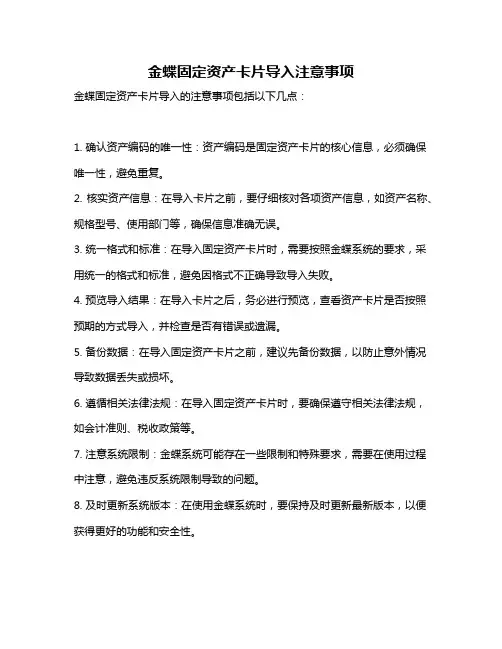 金蝶固定资产卡片导入注意事项

金蝶固定资产卡片导入的注意事项包括以下几点：

1. 确认资产编码的唯一性：资产编码是固定资产卡片的核心信息，必须确保唯一性，避免重复。

2. 核实资产信息：在导入卡片之前，要仔细核对各项资产信息，如资产名称、规格型号、使用部门等，确保信息准确无误。

3. 统一格式和标准：在导入固定资产卡片时，需要按照金蝶系统的要求，采用统一的格式和标准，避免因格式不正确导致导入失败。

4. 预览导入结果：在导入卡片之后，务必进行预览，查看资产卡片是否按照预期的方式导入，并检查是否有错误或遗漏。

5. 备份数据：在导入固定资产卡片之前，建议先备份数据，以防止意外情况导致数据丢失或损坏。

6. 遵循相关法律法规：在导入固定资产卡片时，要确保遵守相关法律法规，如会计准则、税收政策等。

7. 注意系统限制：金蝶系统可能存在一些限制和特殊要求，需要在使用过程中注意，避免违反系统限制导致的问题。

8. 及时更新系统版本：在使用金蝶系统时，要保持及时更新最新版本，以便获得更好的功能和安全性。